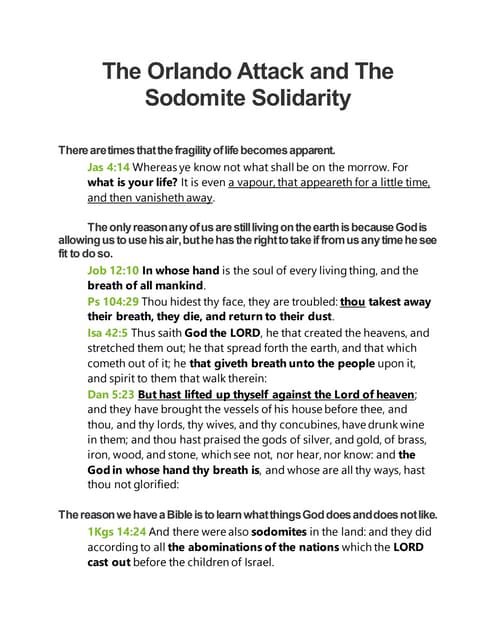 The Orlando Attack and The Sodomite Solidarity

There are times that the fragility of life becomes apparent.

Jas 4:14 Whereas ye know not what shall be on the morrow. For what is your life? It is even a vapour, that appeareth for a little time, and then vanisheth away.

The only reason any of us are still living on the earth is because God is allowing us to use his air, but he has the right to take if from us any time he see fit to do so.

Job 12:10 In whose hand is the soul of every living thing, and the breath of all mankind.

Ps 104:29 Thou hidest thy face, they are troubled: thou takest away their breath, they die, and return to their dust.

Isa 42:5 Thus saith God the LORD, he that created the heavens, and stretched them out; he that spread forth the earth, and that which cometh out of it; he that giveth breath unto the people upon it, and spirit to them that walk therein:

Dan 5:23 But hast lifted up thyself against the Lord of heaven; and they have brought the vessels of his house before thee, and thou, and thy lords, thy wives, and thy concubines, have drunk wine in them; and thou hast praised the gods of silver, and gold, of brass, iron, wood, and stone, which see not, nor hear, nor know: and the God in whose hand thy breath is, and whose are all thy ways, hast thou not glorified:

The reason we have a Bible is to learn what things God does and does not like.

1Kgs 14:24 And there were also sodomites in the land: and they did according to all the abominations of the nations which the LORD cast out before the children of Israel.